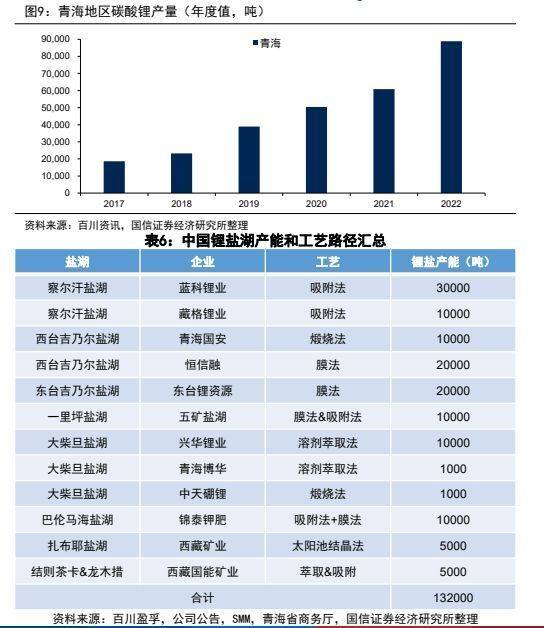 图9：青海地区碳酸锂产量（年度值，吨）

青海

90,000
80,000
70,000
60,000
50,000
40,000
30,000
20,000
10,000
0

2017 2018 2019 2020 2021 2022

资料来源：百川资讯，国信证券经济研究所整理

表6：中国锂盐湖产能和工艺路径汇总

| 盐湖 | 企业 | 工艺 | 锂盐产能（吨） |
|---|---|---|---|
| 察尔汗盐湖 | 蓝科锂业 | 吸附法 | 30000 |
| 察尔汗盐湖 | 藏格锂业 | 吸附法 | 10000 |
| 西台吉乃尔盐湖 | 青海国安 | 煅烧法 | 10000 |
| 西台吉乃尔盐湖 | 恒信融 | 膜法 | 20000 |
| 东台吉乃尔盐湖 | 东台锂资源 | 膜法 | 20000 |
| 一里坪盐湖 | 五矿盐湖 | 膜法&吸附法 | 10000 |
| 大柴旦盐湖 | 兴华锂业 | 溶剂萃取法 | 10000 |
| 大柴旦盐湖 | 青海博华 | 溶剂萃取法 | 1000 |
| 大柴旦盐湖 | 中天硼锂 | 煅烧法 | 1000 |
| 巴伦马海盐湖 | 锦泰钾肥 | 吸附法+膜法 | 10000 |
| 扎布耶盐湖 | 西藏矿业 | 太阳池结晶法 | 5000 |
| 结则茶卡&龙木措 | 西藏国能矿业 | 萃取&吸附 | 5000 |
| 合计 | | | 132000 |

资料来源：百川盈孚，公司公告，SMM，青海省商务厅，国信证券经济研究所整理